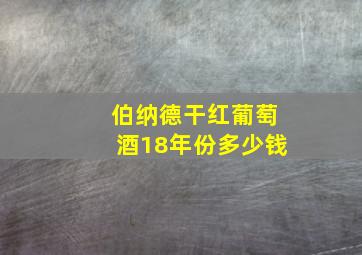 伯纳德干红葡萄酒18年份多少钱